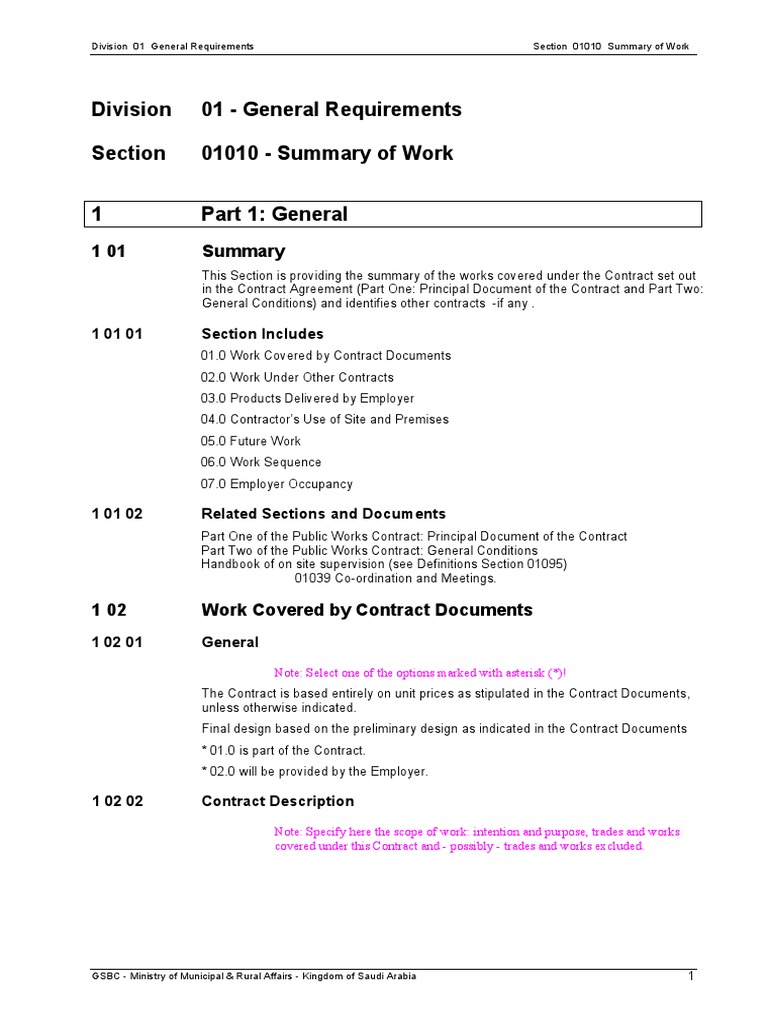 Division 01 General Requirements

Section 01010 Summary of Work

Division 01 - General Requirements

Section 01010 - Summary of Work

1 Part 1: General

1 01 Summary

This Section is providing the summary of the works covered under the Contract set out in the Contract Agreement (Part One: Principal Document of the Contract and Part Two: General Conditions) and identifies other contracts -if any .

1 01 01 Section Includes

01.0 Work Covered by Contract Documents

02.0 Work Under Other Contracts

03.0 Products Delivered by Employer

04.0 Contractor's Use of Site and Premises

05.0 Future Work

06.0 Work Sequence

07.0 Employer Occupancy

1 01 02 Related Sections and Documents

Part One of the Public Works Contract: Principal Document of the Contract
Part Two of the Public Works Contract: General Conditions
Handbook of on site supervision (see Definitions Section 01095)
01039 Co-ordination and Meetings.

1 02 Work Covered by Contract Documents

1 02 01 General

Note: Select one of the options marked with asterisk (*)!

The Contract is based entirely on unit prices as stipulated in the Contract Documents, unless otherwise indicated.

Final design based on the preliminary design as indicated in the Contract Documents

* 01.0 is part of the Contract.

* 02.0 will be provided by the Employer.

1 02 02 Contract Description

Note: Specify here the scope of work: intention and purpose, trades and works covered under this Contract and - possibly - trades and works excluded.

GSBC - Ministry of Municipal & Rural Affairs - Kingdom of Saudi Arabia

1